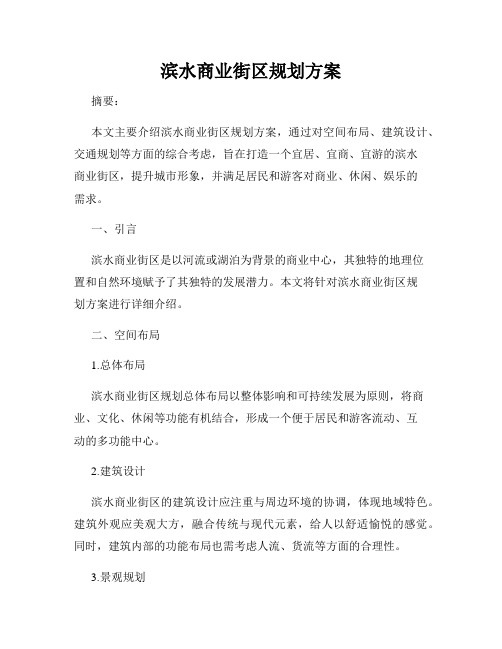 滨水商业街区规划方案

摘要：

本文主要介绍滨水商业街区规划方案，通过对空间布局、建筑设计、交通规划等方面的综合考虑，旨在打造一个宜居、宜商、宜游的滨水商业街区，提升城市形象，并满足居民和游客对商业、休闲、娱乐的需求。

一、引言

滨水商业街区是以河流或湖泊为背景的商业中心，其独特的地理位置和自然环境赋予了其独特的发展潜力。本文将针对滨水商业街区规划方案进行详细介绍。

二、空间布局

1.总体布局

滨水商业街区规划总体布局以整体影响和可持续发展为原则，将商业、文化、休闲等功能有机结合，形成一个便于居民和游客流动、互动的多功能中心。

2.建筑设计

滨水商业街区的建筑设计应注重与周边环境的协调，体现地域特色。建筑外观应美观大方，融合传统与现代元素，给人以舒适愉悦的感觉。同时，建筑内部的功能布局也需考虑人流、货流等方面的合理性。

3.景观规划